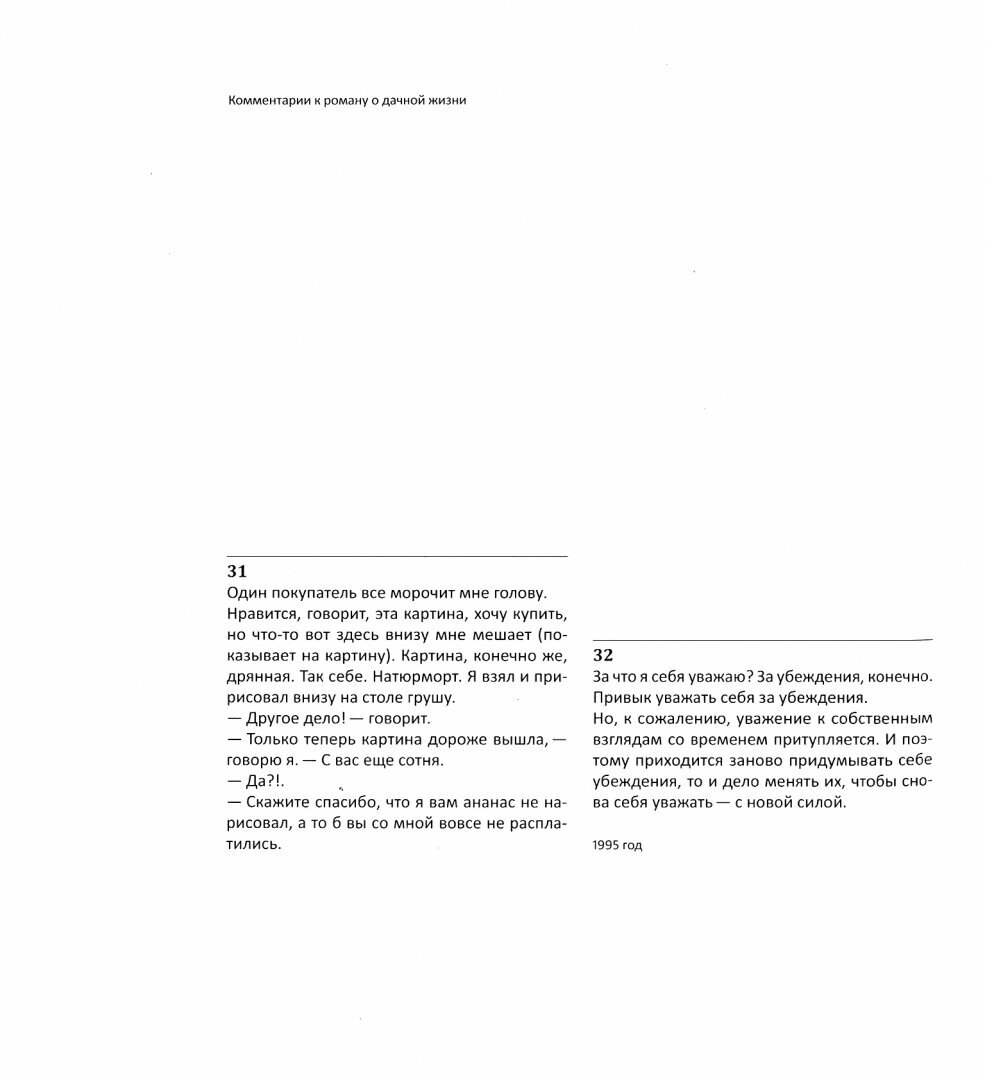 Комментарии к роману о дачной жизни

31
Один покупатель все морочит мне голову. Нравится, говорит, эта картина, хочу купить, но что-то вот здесь внизу мне мешает (показывает на картину). Картина, конечно же, дрянная. Так себе. Натюрморт. Я взял и пририсовал внизу на столе грушу.
— Другое дело! — говорит.
— Только теперь картина дороже вышла, — говорю я. — С вас еще сотня.
— Да?!.
— Скажите спасибо, что я вам ананас не нарисовал, а то б вы со мной вовсе не расплатились.

32
За что я себя уважаю? За убеждения, конечно. Привык уважать себя за убеждения.
Но, к сожалению, уважение к собственным взглядам со временем притупляется. И поэтому приходится заново придумывать себе убеждения, то и дело менять их, чтобы снова себя уважать — с новой силой.

1995 год